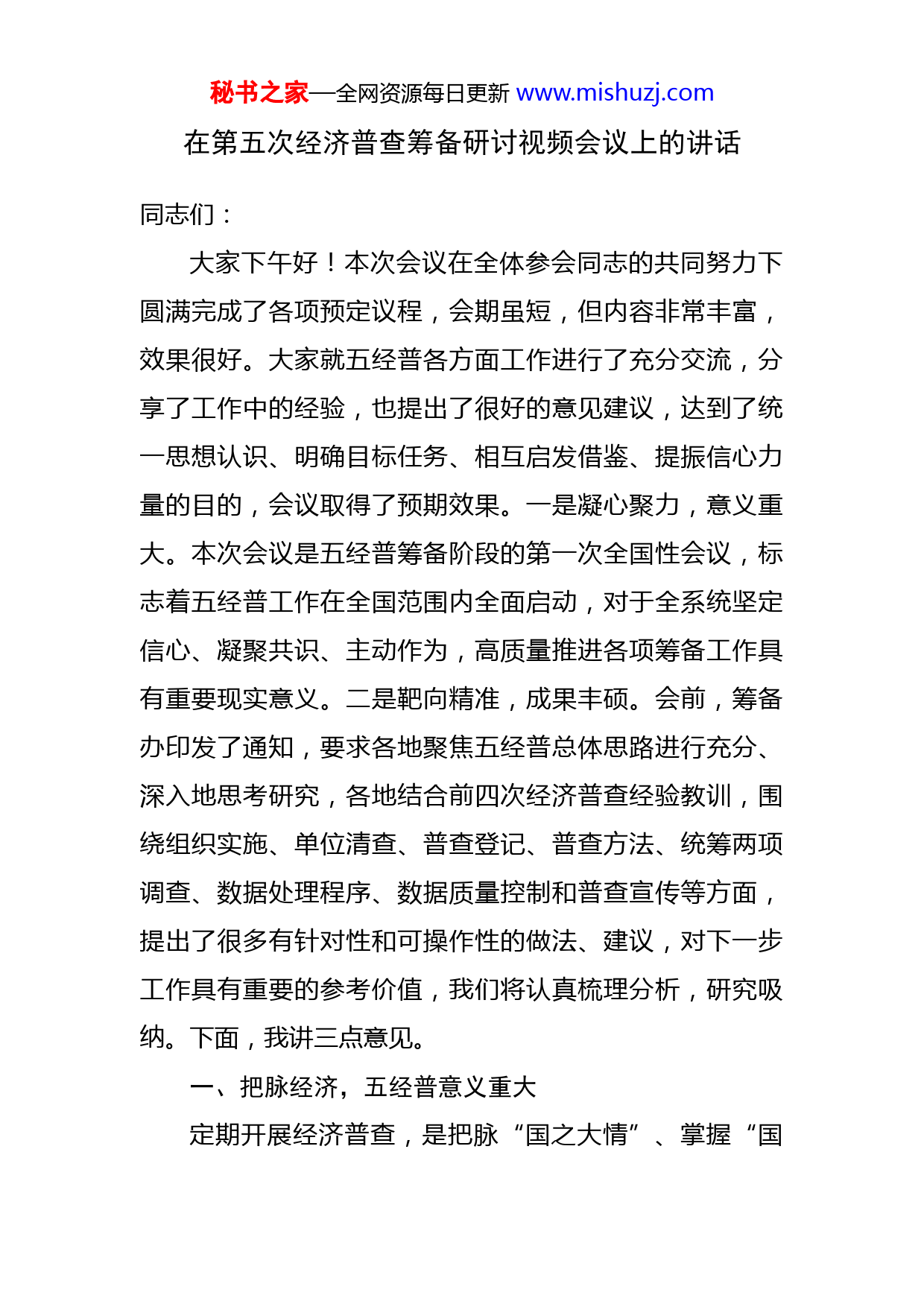 秘书之家—全网资源每日更新 www.mishuzj.com

在第五次经济普查筹备研讨视频会议上的讲话

同志们：

大家下午好！本次会议在全体参会同志的共同努力下圆满完成了各项预定议程，会期虽短，但内容非常丰富，效果很好。大家就五经普各方面工作进行了充分交流，分享了工作中的经验，也提出了很好的意见建议，达到了统一思想认识、明确目标任务、相互启发借鉴、提振信心力量的目的，会议取得了预期效果。一是凝心聚力，意义重大。本次会议是五经普筹备阶段的第一次全国性会议，标志着五经普工作在全国范围内全面启动，对于全系统坚定信心、凝聚共识、主动作为，高质量推进各项筹备工作具有重要现实意义。二是靶向精准，成果丰硕。会前，筹备办印发了通知，要求各地聚焦五经普总体思路进行充分、深入地思考研究，各地结合前四次经济普查经验教训，围绕组织实施、单位清查、普查登记、普查方法、统筹两项调查、数据处理程序、数据质量控制和普查宣传等方面，提出了很多有针对性和可操作性的做法、建议，对下一步工作具有重要的参考价值，我们将认真梳理分析，研究吸纳。下面，我讲三点意见。

一、把脉经济，五经普意义重大

定期开展经济普查，是把脉“国之大情”、掌握“国